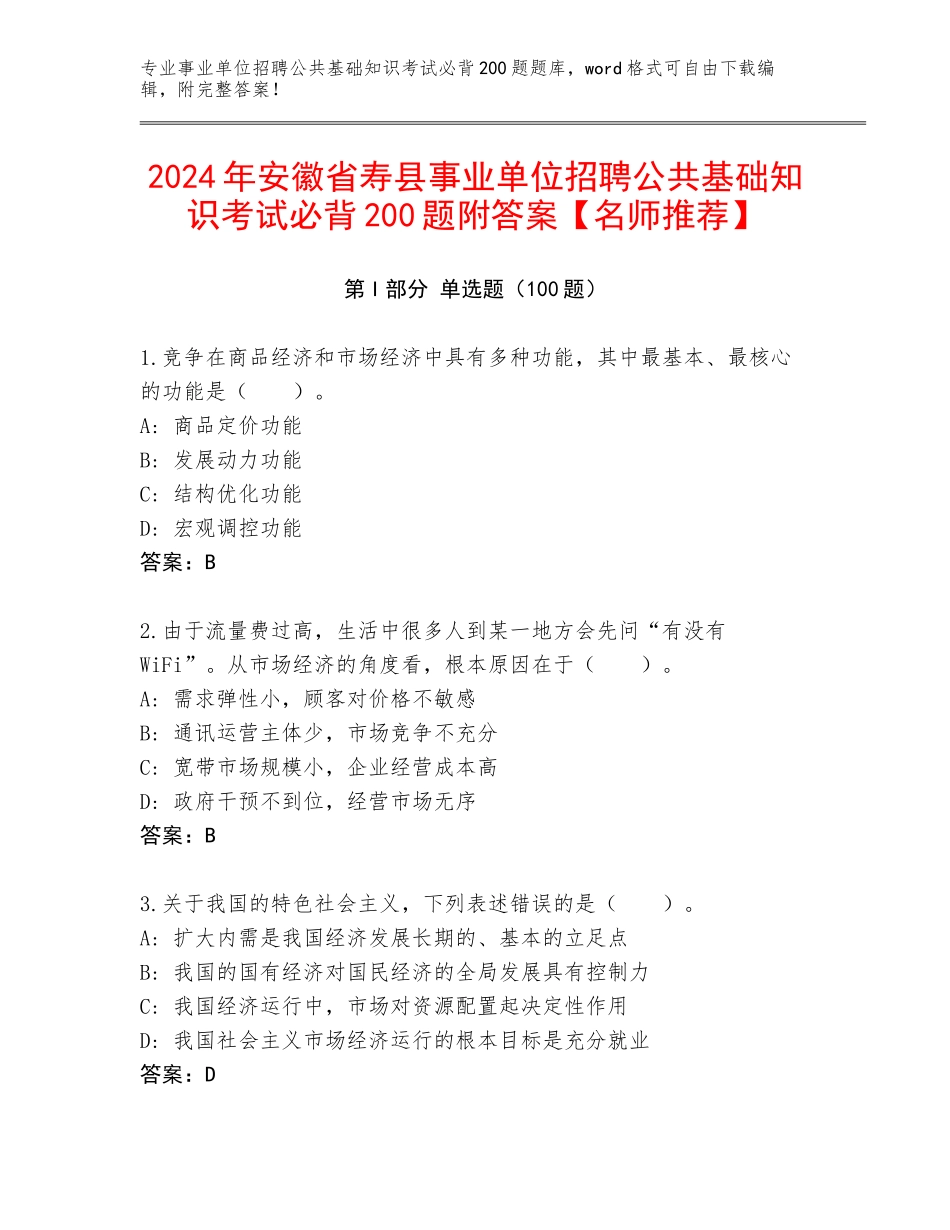 专业事业单位招聘公共基础知识考试必背200题题库，word格式可自由下载编辑，附完整答案！

2024年安徽省寿县事业单位招聘公共基础知识考试必背200题附答案【名师推荐】

第I部分 单选题（100题）

1.竞争在商品经济和市场经济中具有多种功能，其中最基本、最核心的功能是（　　）。
A：商品定价功能
B：发展动力功能
C：结构优化功能
D：宏观调控功能
答案：B

2.由于流量费过高，生活中很多人到某一地方会先问“有没有WiFi”。从市场经济的角度看，根本原因在于（　　）。
A：需求弹性小，顾客对价格不敏感
B：通讯运营主体少，市场竞争不充分
C：宽带市场规模小，企业经营成本高
D：政府干预不到位，经营市场无序
答案：B

3.关于我国的特色社会主义，下列表述错误的是（　　）。
A：扩大内需是我国经济发展长期的、基本的立足点
B：我国的国有经济对国民经济的全局发展具有控制力
C：我国经济运行中，市场对资源配置起决定性作用
D：我国社会主义市场经济运行的根本目标是充分就业
答案：D